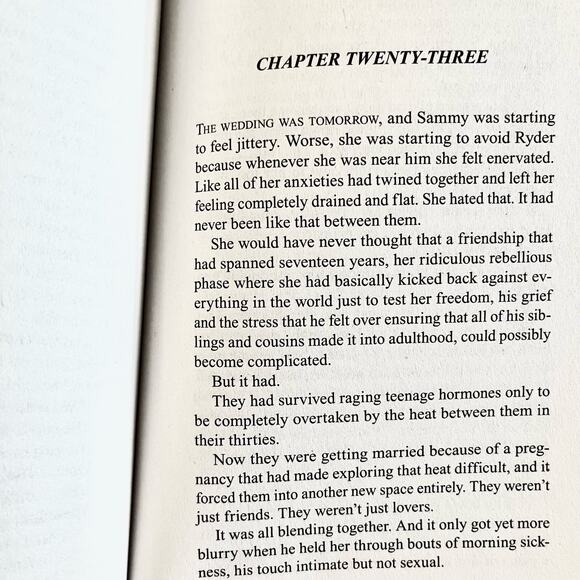 CHAPTER TWENTY-THREE

THE WEDDING WAS TOMORROW, and Sammy was starting to feel jittery. Worse, she was starting to avoid Ryder because whenever she was near him she felt enervated. Like all of her anxieties had twined together and left her feeling completely drained and flat. She hated that. It had never been like that between them.

She would have never thought that a friendship that had spanned seventeen years, her ridiculous rebellious phase where she had basically kicked back against everything in the world just to test her freedom, his grief and the stress that he felt over ensuring that all of his siblings and cousins made it into adulthood, could possibly become complicated.

But it had.

They had survived raging teenage hormones only to be completely overtaken by the heat between them in their thirties.

Now they were getting married because of a pregnancy that had made exploring that heat difficult, and it forced them into another new space entirely. They weren't just friends. They weren't just lovers.

It was all blending together. And it only got yet more blurry when he held her through bouts of morning sickness, his touch intimate but not sexual.